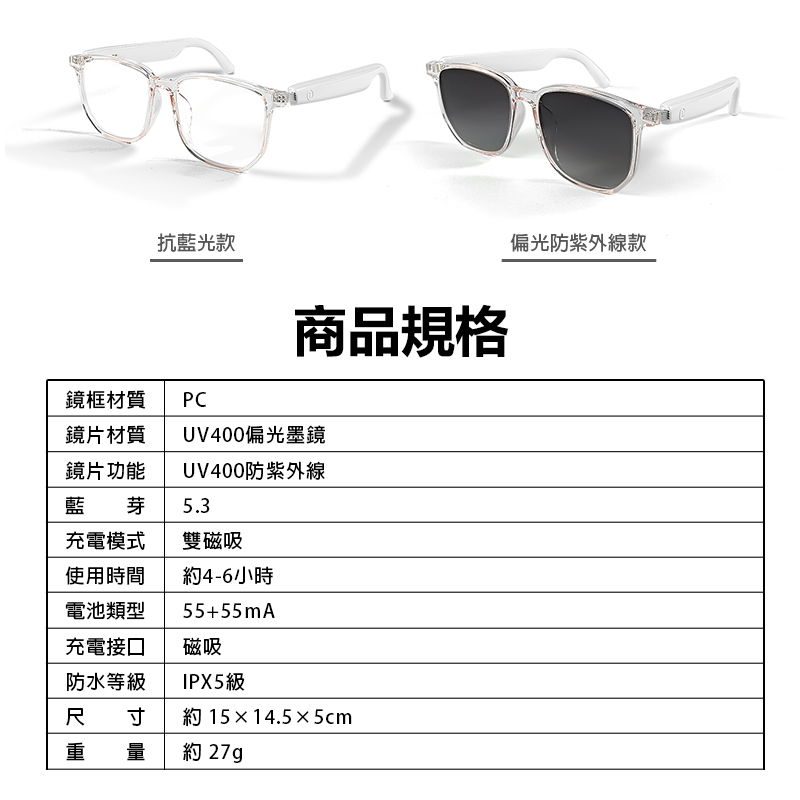 抗藍光款

偏光防紫外線款

商品規格

| 鏡框材質 | PC |
|---|---|
| 鏡片材質 | UV400偏光墨鏡 |
| 鏡片功能 | UV400防紫外線 |
| 藍　芽 | 5.3 |
| 充電模式 | 雙磁吸 |
| 使用時間 | 約4-6小時 |
| 電池類型 | 55+55mA |
| 充電接口 | 磁吸 |
| 防水等級 | IPX5級 |
| 尺　寸 | 約 15×14.5×5cm |
| 重　量 | 約 27g |